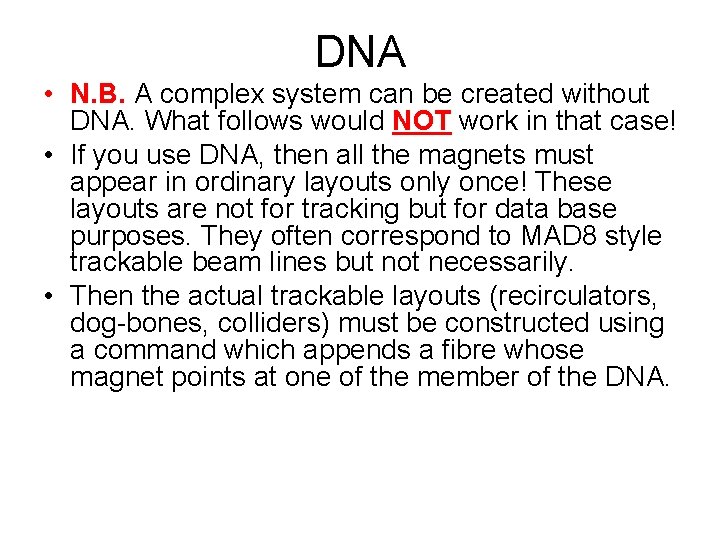 DNA

• N.B. A complex system can be created without DNA. What follows would NOT work in that case!

• If you use DNA, then all the magnets must appear in ordinary layouts only once! These layouts are not for tracking but for data base purposes. They often correspond to MAD8 style trackable beam lines but not necessarily.

• Then the actual trackable layouts (recirculators, dog-bones, colliders) must be constructed using a command which appends a fibre whose magnet points at one of the member of the DNA.